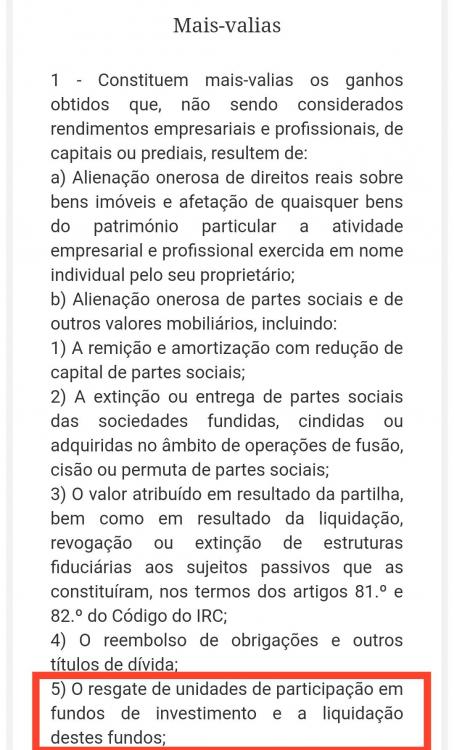 Mais-valias

1 - Constituem mais-valias os ganhos obtidos que, não sendo considerados rendimentos empresariais e profissionais, de capitais ou prediais, resultem de:
a) Alienação onerosa de direitos reais sobre bens imóveis e afetação de quaisquer bens do património particular a atividade empresarial e profissional exercida em nome individual pelo seu proprietário;
b) Alienação onerosa de partes sociais e de outros valores mobiliários, incluindo:
1) A remição e amortização com redução de capital de partes sociais;
2) A extinção ou entrega de partes sociais das sociedades fundidas, cindidas ou adquiridas no âmbito de operações de fusão, cisão ou permuta de partes sociais;
3) O valor atribuído em resultado da partilha, bem como em resultado da liquidação, revogação ou extinção de estruturas fiduciárias aos sujeitos passivos que as constituíram, nos termos dos artigos 81.º e 82.º do Código do IRC;
4) O reembolso de obrigações e outros títulos de dívida;
5) O resgate de unidades de participação em fundos de investimento e a liquidação destes fundos;